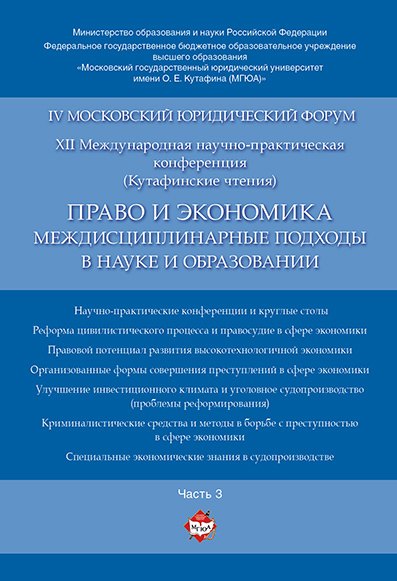 Министерство образования и науки Российской Федерации
Федеральное государственное бюджетное образовательное учреждение высшего образования
«Московский государственный юридический университет имени О. Е. Кутафина (МГЮА)»

IV МОСКОВСКИЙ ЮРИДИЧЕСКИЙ ФОРУМ

XII Международная научно-практическая конференция
(Кутафинские чтения)

ПРАВО И ЭКОНОМИКА
МЕЖДИСЦИПЛИНАРНЫЕ ПОДХОДЫ
В НАУКЕ И ОБРАЗОВАНИИ

Научно-практические конференции и круглые столы

Реформа цивилистического процесса и правосудие в сфере экономики

Правовой потенциал развития высокотехнологичной экономики

Организованные формы совершения преступлений в сфере экономики

Улучшение инвестиционного климата и уголовное судопроизводство (проблемы реформирования)

Криминалистические средства и методы в борьбе с преступностью в сфере экономики

Специальные экономические знания в судопроизводстве

Часть 3

МГЮА